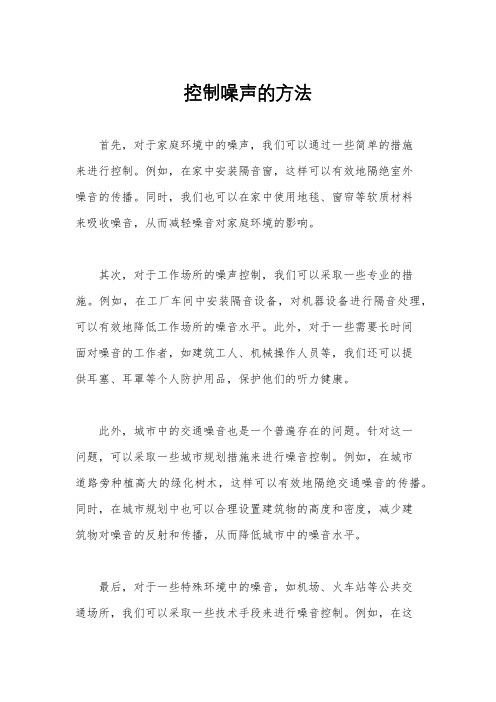 控制噪声的方法

首先，对于家庭环境中的噪声，我们可以通过一些简单的措施来进行控制。例如，在家中安装隔音窗，这样可以有效地隔绝室外噪音的传播。同时，我们也可以在家中使用地毯、窗帘等软质材料来吸收噪音，从而减轻噪音对家庭环境的影响。

其次，对于工作场所的噪声控制，我们可以采取一些专业的措施。例如，在工厂车间中安装隔音设备，对机器设备进行隔音处理，可以有效地降低工作场所的噪音水平。此外，对于一些需要长时间面对噪音的工作者，如建筑工人、机械操作人员等，我们还可以提供耳塞、耳罩等个人防护用品，保护他们的听力健康。

此外，城市中的交通噪音也是一个普遍存在的问题。针对这一问题，可以采取一些城市规划措施来进行噪音控制。例如，在城市道路旁种植高大的绿化树木，这样可以有效地隔绝交通噪音的传播。同时，在城市规划中也可以合理设置建筑物的高度和密度，减少建筑物对噪音的反射和传播，从而降低城市中的噪音水平。

最后，对于一些特殊环境中的噪音，如机场、火车站等公共交通场所，我们可以采取一些技术手段来进行噪音控制。例如，在这